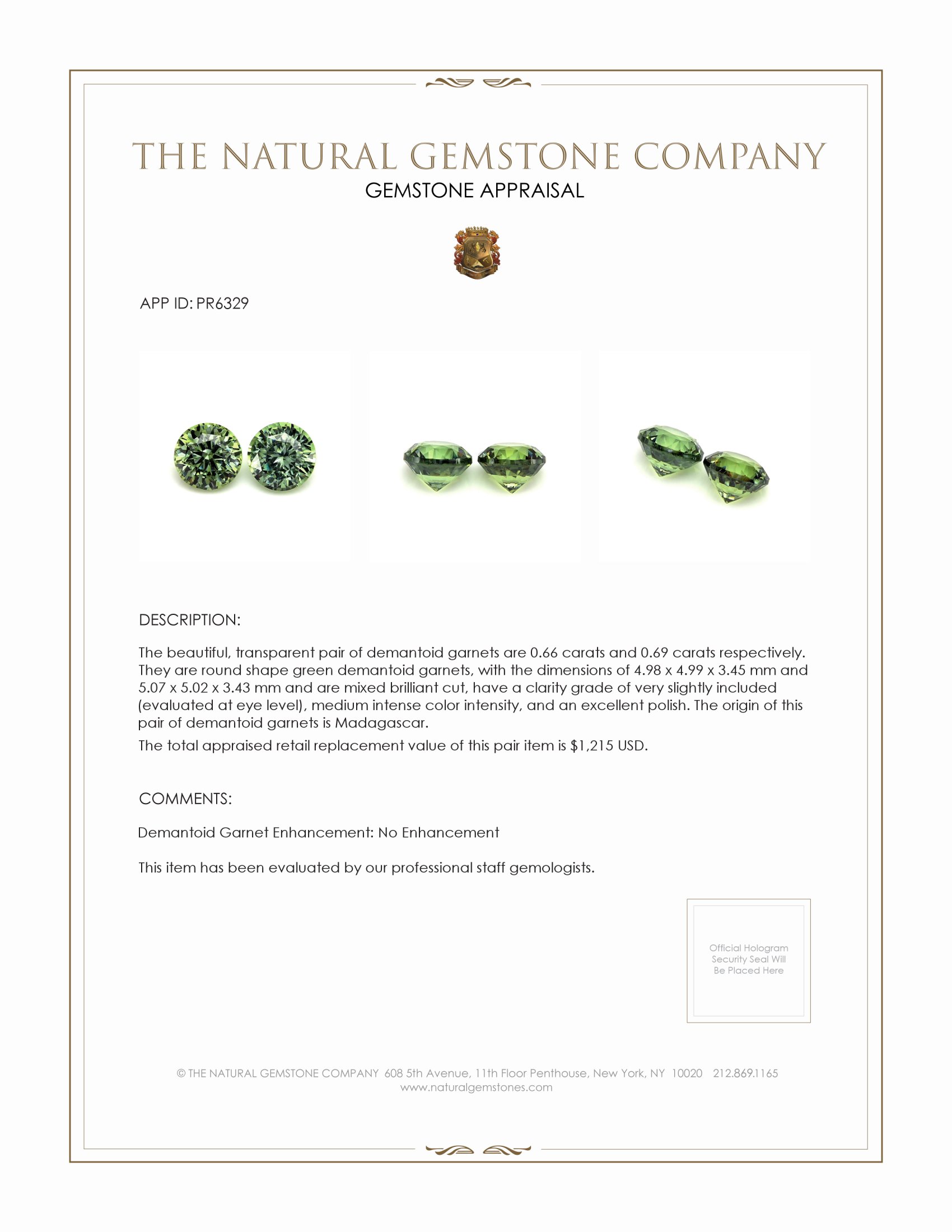 THE NATURAL GEMSTONE COMPANY
GEMSTONE APPRAISAL

APP ID: PR6329

DESCRIPTION:

The beautiful, transparent pair of demantoid garnets are 0.66 carats and 0.69 carats respectively. They are round shape green demantoid garnets, with the dimensions of 4.98 x 4.99 x 3.45 mm and 5.07 x 5.02 x 3.43 mm and are mixed brilliant cut, have a clarity grade of very slightly included (evaluated at eye level), medium intense color intensity, and an excellent polish. The origin of this pair of demantoid garnets is Madagascar.

The total appraised retail replacement value of this pair item is $1,215 USD.

COMMENTS:

Demantoid Garnet Enhancement: No Enhancement

This item has been evaluated by our professional staff gemologists.

Official Hologram Security Seal Will Be Placed Here

© THE NATURAL GEMSTONE COMPANY 608 5th Avenue, 11th Floor Penthouse, New York, NY 10020 212.869.1165
www.naturalgemstones.com